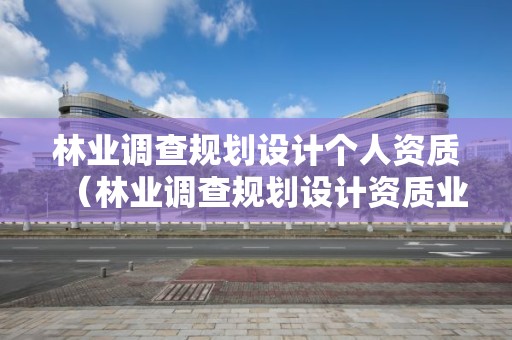 林业调查规划设计个人资质（林业调查规划设计资质业